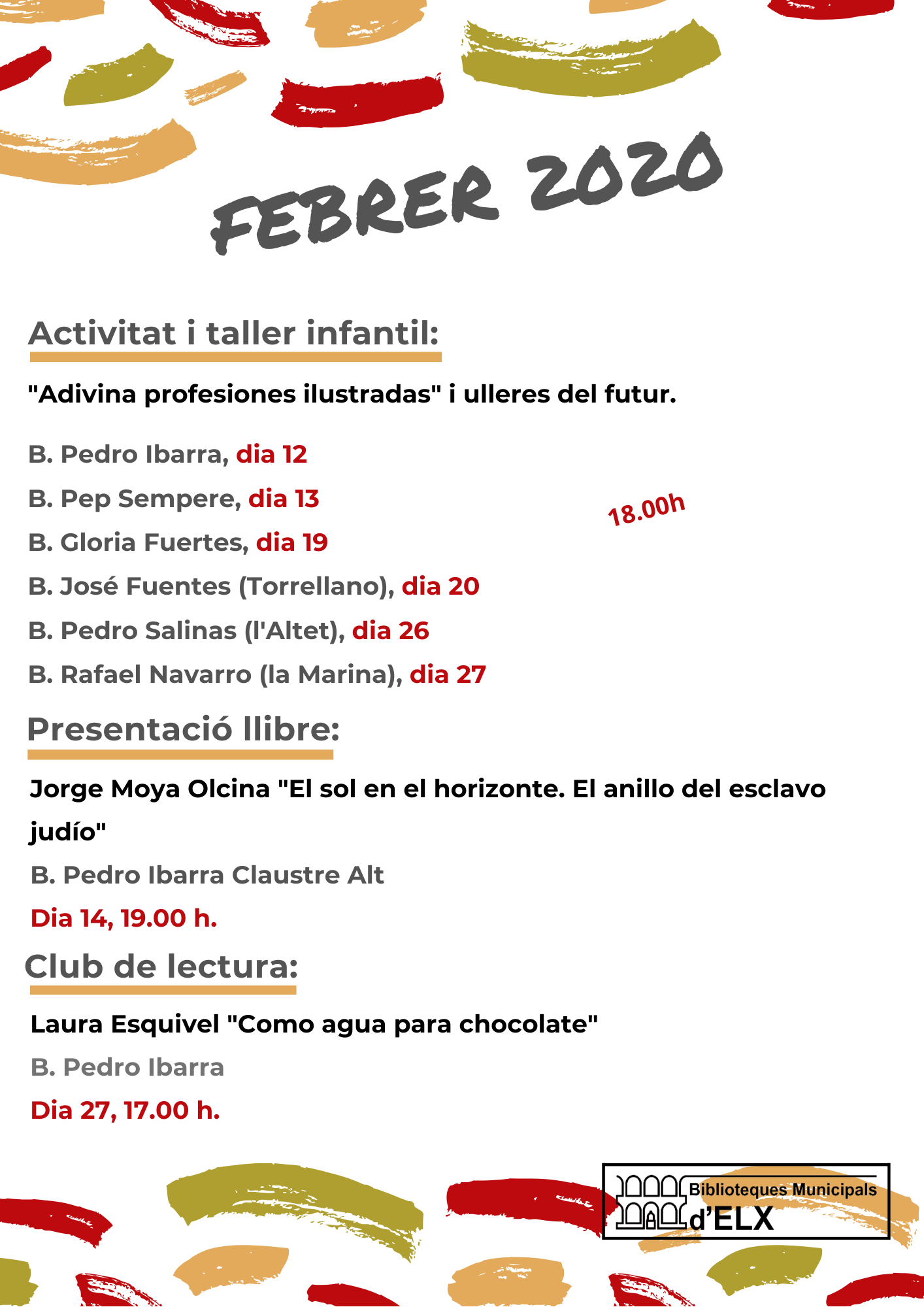 FEBRER 2020

Activitat i taller infantil:

"Adivina profesiones ilustradas" i ulleres del futur.

B. Pedro Ibarra, dia 12
B. Pep Sempere, dia 13
B. Gloria Fuertes, dia 19
B. José Fuentes (Torrellano), dia 20
B. Pedro Salinas (l'Altet), dia 26
B. Rafael Navarro (la Marina), dia 27

18.00h

Presentació llibre:

Jorge Moya Olcina "El sol en el horizonte. El anillo del esclavo judío"

B. Pedro Ibarra Claustre Alt

Dia 14, 19.00 h.

Club de lectura:

Laura Esquivel "Como agua para chocolate"

B. Pedro Ibarra

Dia 27, 17.00 h.

Biblioteques Municipals d'ELX